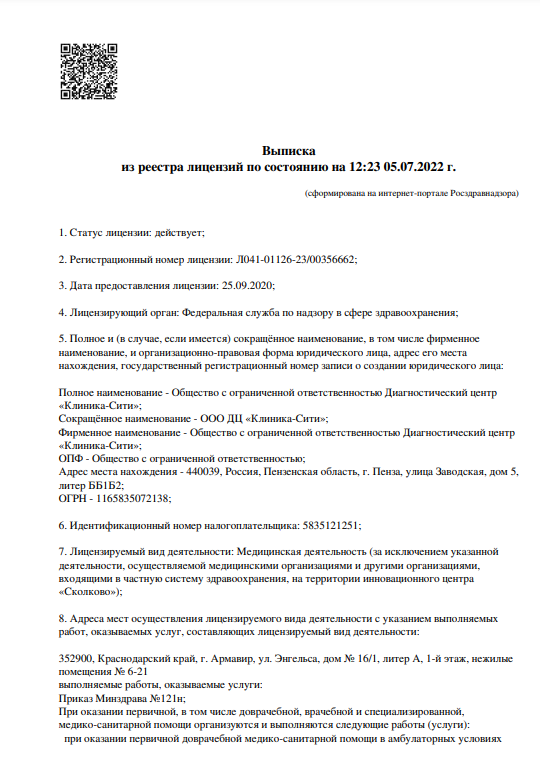 Выписка
из реестра лицензий по состоянию на 12:23 05.07.2022 г.

(сформирована на интернет-портале Росздравнадзора)

1. Статус лицензии: действует;

2. Регистрационный номер лицензии: Л041-01126-23/00356662;

3. Дата предоставления лицензии: 25.09.2020;

4. Лицензирующий орган: Федеральная служба по надзору в сфере здравоохранения;

5. Полное и (в случае, если имеется) сокращённое наименование, в том числе фирменное наименование, и организационно-правовая форма юридического лица, адрес его места нахождения, государственный регистрационный номер записи о создании юридического лица:

Полное наименование - Общество с ограниченной ответственностью Диагностический центр «Клиника-Сити»;
Сокращённое наименование - ООО ДЦ «Клиника-Сити»;
Фирменное наименование - Общество с ограниченной ответственностью Диагностический центр «Клиника-Сити»;
ОПФ - Общество с ограниченной ответственностью;
Адрес места нахождения - 440039, Россия, Пензенская область, г. Пенза, улица Заводская, дом 5, литер ББ1Б2;
ОГРН - 1165835072138;

6. Идентификационный номер налогоплательщика: 5835121251;

7. Лицензируемый вид деятельности: Медицинская деятельность (за исключением указанной деятельности, осуществляемой медицинскими организациями и другими организациями, входящими в частную систему здравоохранения, на территории инновационного центра «Сколково»);

8. Адреса мест осуществления лицензируемого вида деятельности с указанием выполняемых работ, оказываемых услуг, составляющих лицензируемый вид деятельности:

352900, Краснодарский край, г. Армавир, ул. Энгельса, дом № 16/1, литер А, 1-й этаж, нежилые помещения № 6-21
выполняемые работы, оказываемые услуги:
Приказ Минздрава №121н;
При оказании первичной, в том числе доврачебной, врачебной и специализированной, медико-санитарной помощи организуются и выполняются следующие работы (услуги):
при оказании первичной доврачебной медико-санитарной помощи в амбулаторных условиях